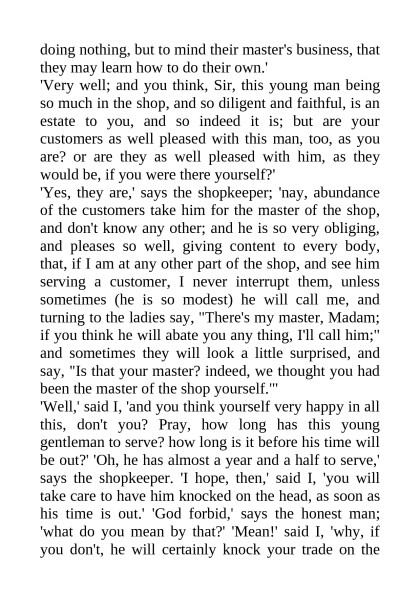 doing nothing, but to mind their master's business, that they may learn how to do their own.'

'Very well; and you think, Sir, this young man being so much in the shop, and so diligent and faithful, is an estate to you, and so indeed it is; but are your customers as well pleased with this man, too, as you are? or are they as well pleased with him, as they would be, if you were there yourself?'

'Yes, they are,' says the shopkeeper; 'nay, abundance of the customers take him for the master of the shop, and don't know any other; and he is so very obliging, and pleases so well, giving content to every body, that, if I am at any other part of the shop, and see him serving a customer, I never interrupt them, unless sometimes (he is so modest) he will call me, and turning to the ladies say, "There's my master, Madam; if you think he will abate you any thing, I'll call him;" and sometimes they will look a little surprised, and say, "Is that your master? indeed, we thought you had been the master of the shop yourself."'

'Well,' said I, 'and you think yourself very happy in all this, don't you? Pray, how long has this young gentleman to serve? how long is it before his time will be out?' 'Oh, he has almost a year and a half to serve,' says the shopkeeper. 'I hope, then,' said I, 'you will take care to have him knocked on the head, as soon as his time is out.' 'God forbid,' says the honest man; 'what do you mean by that?' 'Mean!' said I, 'why, if you don't, he will certainly knock your trade on the